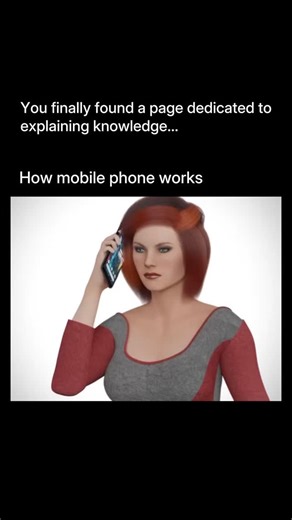 You finally found a page dedicated to explaining knowledge...

How mobile phone works